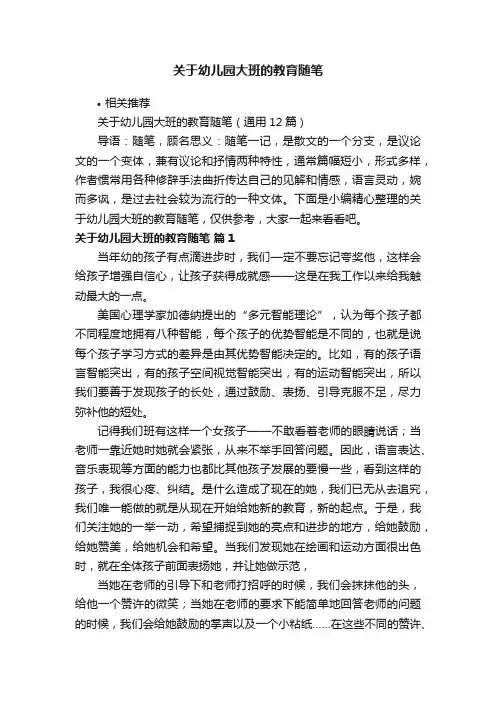 关于幼儿园大班的教育随笔

• 相关推荐

关于幼儿园大班的教育随笔（通用 12 篇）

导语：随笔，顾名思义：随笔一记，是散文的一个分支，是议论文的一个变体，兼有议论和抒情两种特性，通常篇幅短小，形式多样，作者惯常用各种修辞手法曲折传达自己的见解和情感，语言灵动，婉而多讽，是过去社会较为流行的一种文体。下面是小编精心整理的关于幼儿园大班的教育随笔，仅供参考，大家一起来看看吧。

关于幼儿园大班的教育随笔 篇 1

当年幼的孩子有点滴进步时，我们一定不要忘记夸奖他，这样会给孩子增强自信心，让孩子获得成就感——这是在我工作以来给我触动最大的一点。

美国心理学家加德纳提出的“多元智能理论”，认为每个孩子都不同程度地拥有八种智能，每个孩子的优势智能是不同的，也就是说每个孩子学习方式的差异是由其优势智能决定的。比如，有的孩子语言智能突出，有的孩子空间视觉智能突出，有的运动智能突出，所以我们要善于发现孩子的长处，通过鼓励、表扬、引导克服不足，尽力弥补他的短处。

记得我们班有这样一个女孩子——不敢看着老师的眼睛说话；当老师一靠近她时她就会紧张，从来不举手回答问题。因此，语言表达、音乐表现等方面的能力也都比其他孩子发展的要慢一些，看到这样的孩子，我很心疼、纠结。是什么造成了现在的她，我们已无从去追究，我们唯一能做的就是从现在开始给她新的教育，新的起点。于是，我们关注她的一举一动，希望捕捉到她的亮点和进步的地方，给她鼓励，给她赞美，给她机会和希望。当我们发现她在绘画和运动方面很出色时，就在全体孩子前面表扬她，并让她做示范，

当她在老师的引导下和老师打招呼的时候，我们会抹抹他的头，给他一个赞许的微笑；当她在老师的要求下能简单地回答老师的问题的时候，我们会给她鼓励的掌声以及一个小粘纸……在这些不同的赞许、